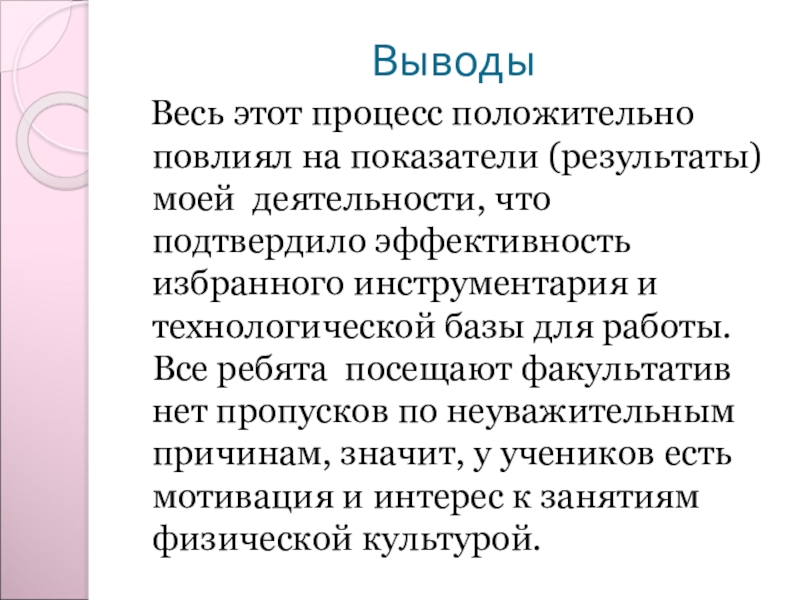 Выводы

Весь этот процесс положительно повлиял на показатели (результаты) моей деятельности, что подтвердило эффективность избранного инструментария и технологической базы для работы. Все ребята посещают факультатив нет пропусков по неуважительным причинам, значит, у учеников есть мотивация и интерес к занятиям физической культурой.